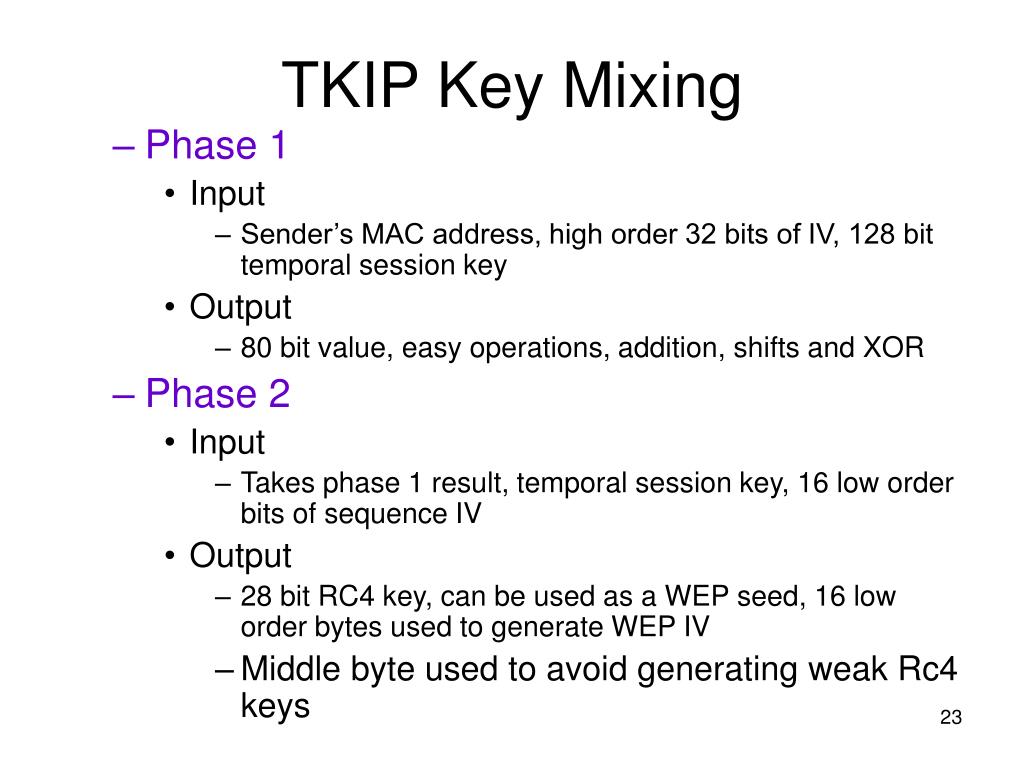 TKIP Key Mixing

– Phase 1

• Input

– Sender’s MAC address, high order 32 bits of IV, 128 bit temporal session key

• Output

– 80 bit value, easy operations, addition, shifts and XOR

– Phase 2

• Input

– Takes phase 1 result, temporal session key, 16 low order bits of sequence IV

• Output

– 28 bit RC4 key, can be used as a WEP seed, 16 low order bytes used to generate WEP IV

– Middle byte used to avoid generating weak Rc4 keys

23